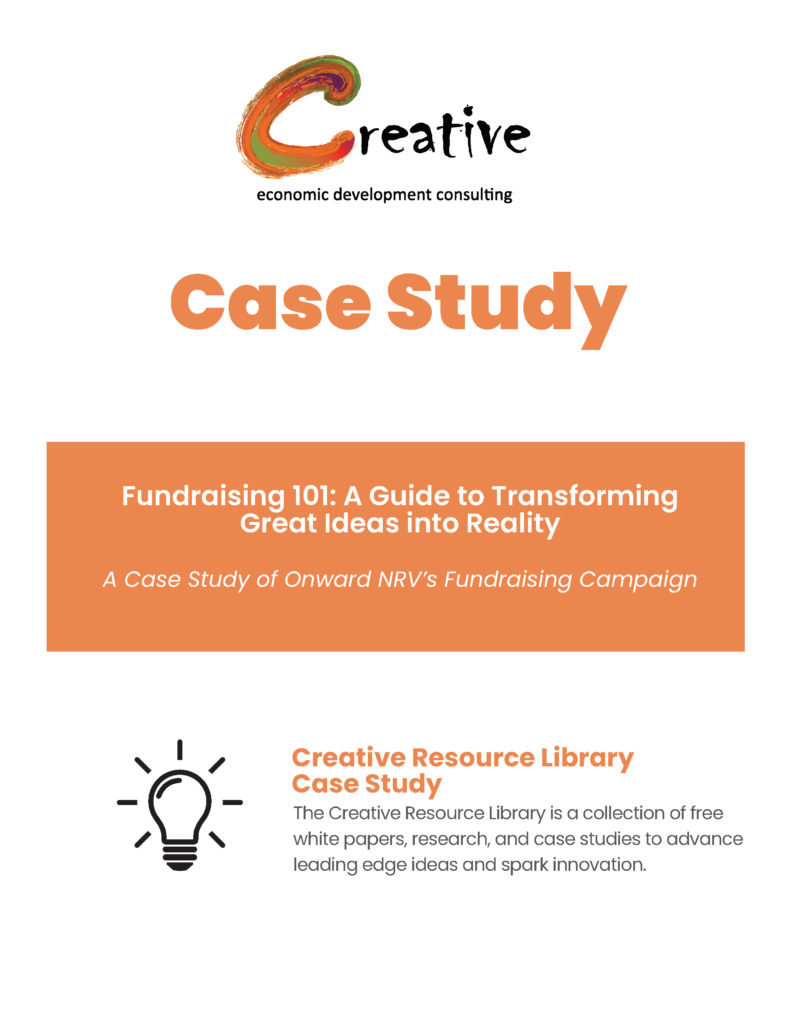 Creative
economic development consulting

Case Study

Fundraising 101: A Guide to Transforming Great Ideas into Reality

A Case Study of Onward NRV's Fundraising Campaign

Creative Resource Library Case Study

The Creative Resource Library is a collection of free white papers, research, and case studies to advance leading edge ideas and spark innovation.